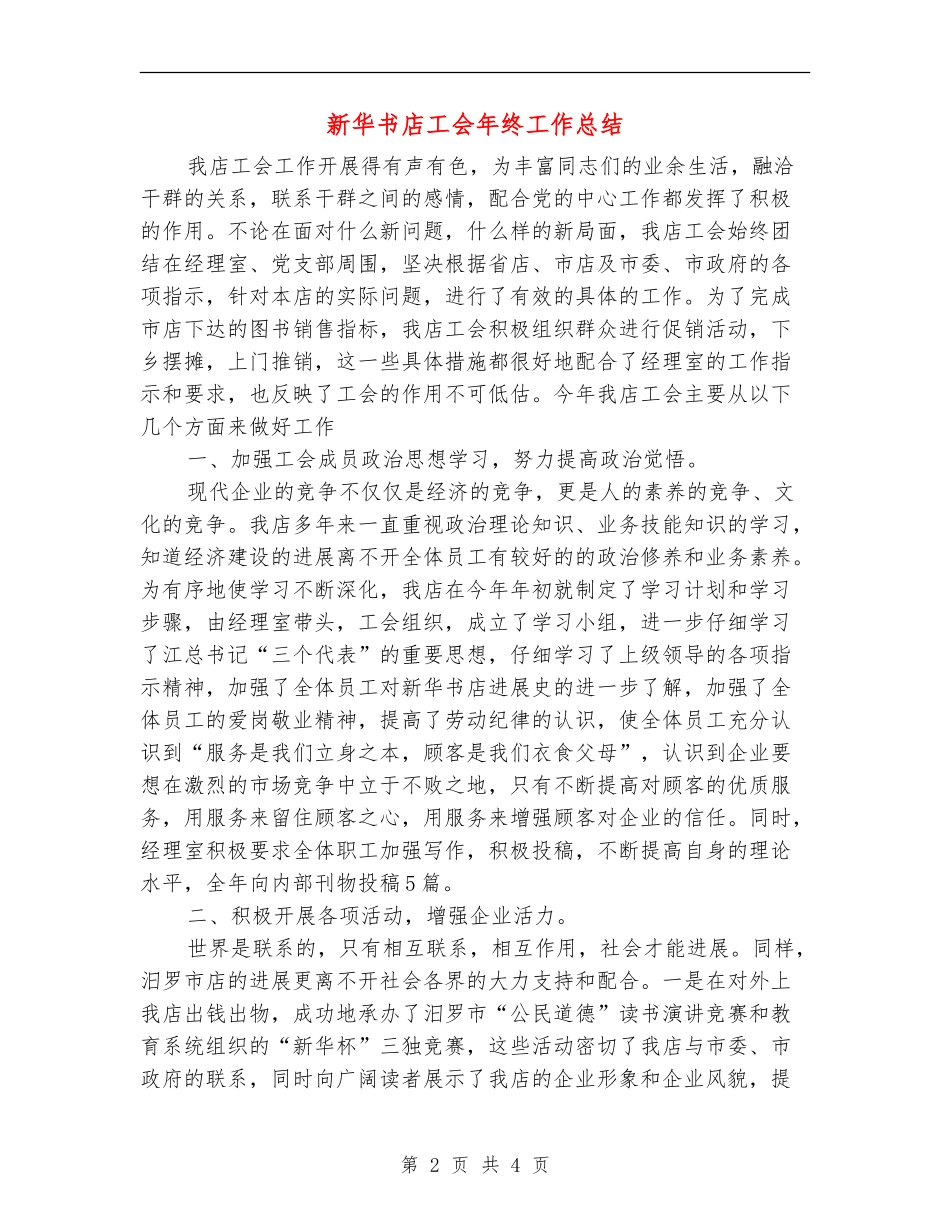 新华书店工会年终工作总结

我店工会工作开展得有声有色，为丰富同志们的业余生活，融洽干群的关系，联系干群之间的感情，配合党的中心工作都发挥了积极的作用。不论在面对什么新问题，什么样的新局面，我店工会始终团结在经理室、党支部周围，坚决根据省店、市店及市委、市政府的各项指示，针对本店的实际问题，进行了有效的具体的工作。为了完成市店下达的图书销售指标，我店工会积极组织群众进行促销活动，下乡摆摊，上门推销，这一些具体措施都很好地配合了经理室的工作指示和要求，也反映了工会的作用不可低估。今年我店工会主要从以下几个方面来做好工作

一、加强工会成员政治思想学习，努力提高政治觉悟。

现代企业的竞争不仅仅是经济的竞争，更是人的素养的竞争、文化的竞争。我店多年来一直重视政治理论知识、业务技能知识的学习，知道经济建设的进展离不开全体员工有较好的的政治修养和业务素养。为有序地使学习不断深化，我店在今年年初就制定了学习计划和学习步骤，由经理室带头，工会组织，成立了学习小组，进一步仔细学习了江总书记“三个代表”的重要思想，仔细学习了上级领导的各项指示精神，加强了全体员工对新华书店进展史的进一步了解，加强了全体员工的爱岗敬业精神，提高了劳动纪律的认识，使全体员工充分认识到“服务是我们立身之本，顾客是我们衣食父母”，认识到企业要想在激烈的市场竞争中立于不败之地，只有不断提高对顾客的优质服务，用服务来留住顾客之心，用服务来增强顾客对企业的信任。同时，经理室积极要求全体职工加强写作，积极投稿，不断提高自身的理论水平，全年向内部刊物投稿5篇。

二、积极开展各项活动，增强企业活力。

世界是联系的，只有相互联系，相互作用，社会才能进展。同样，汨罗市店的进展更离不开社会各界的大力支持和配合。一是在对外上我店出钱出物，成功地承办了汨罗市“公民道德”读书演讲竞赛和教育系统组织的“新华杯”三独竞赛，这些活动密切了我店与市委、市政府的联系，同时向广阔读者展示了我店的企业形象和企业风貌，提

第 2 页 共 4 页